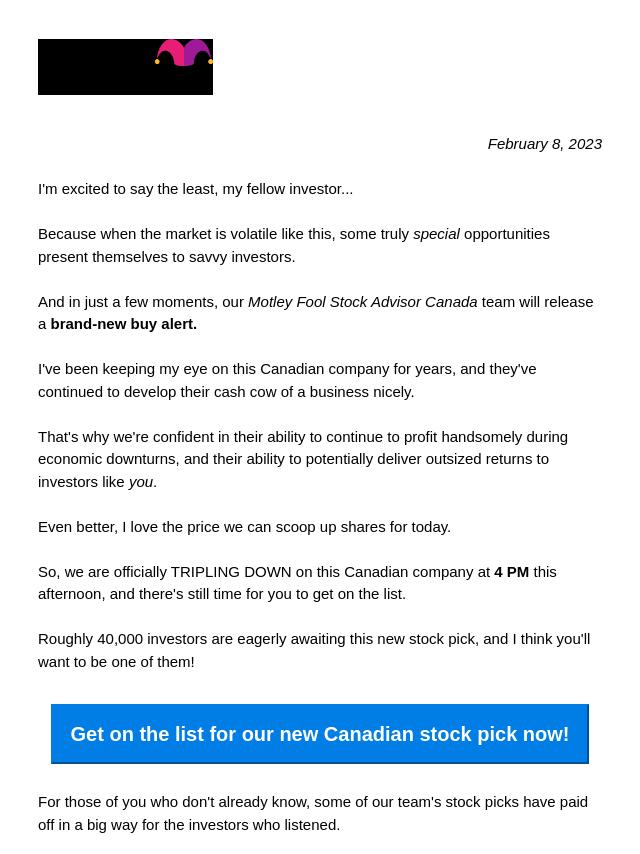 February 8, 2023

I'm excited to say the least, my fellow investor...

Because when the market is volatile like this, some truly special opportunities present themselves to savvy investors.

And in just a few moments, our Motley Fool Stock Advisor Canada team will release a brand-new buy alert.

I've been keeping my eye on this Canadian company for years, and they've continued to develop their cash cow of a business nicely.

That's why we're confident in their ability to continue to profit handsomely during economic downturns, and their ability to potentially deliver outsized returns to investors like you.

Even better, I love the price we can scoop up shares for today.

So, we are officially TRIPLING DOWN on this Canadian company at 4 PM this afternoon, and there's still time for you to get on the list.

Roughly 40,000 investors are eagerly awaiting this new stock pick, and I think you'll want to be one of them!

Get on the list for our new Canadian stock pick now!

For those of you who don't already know, some of our team's stock picks have paid off in a big way for the investors who listened.